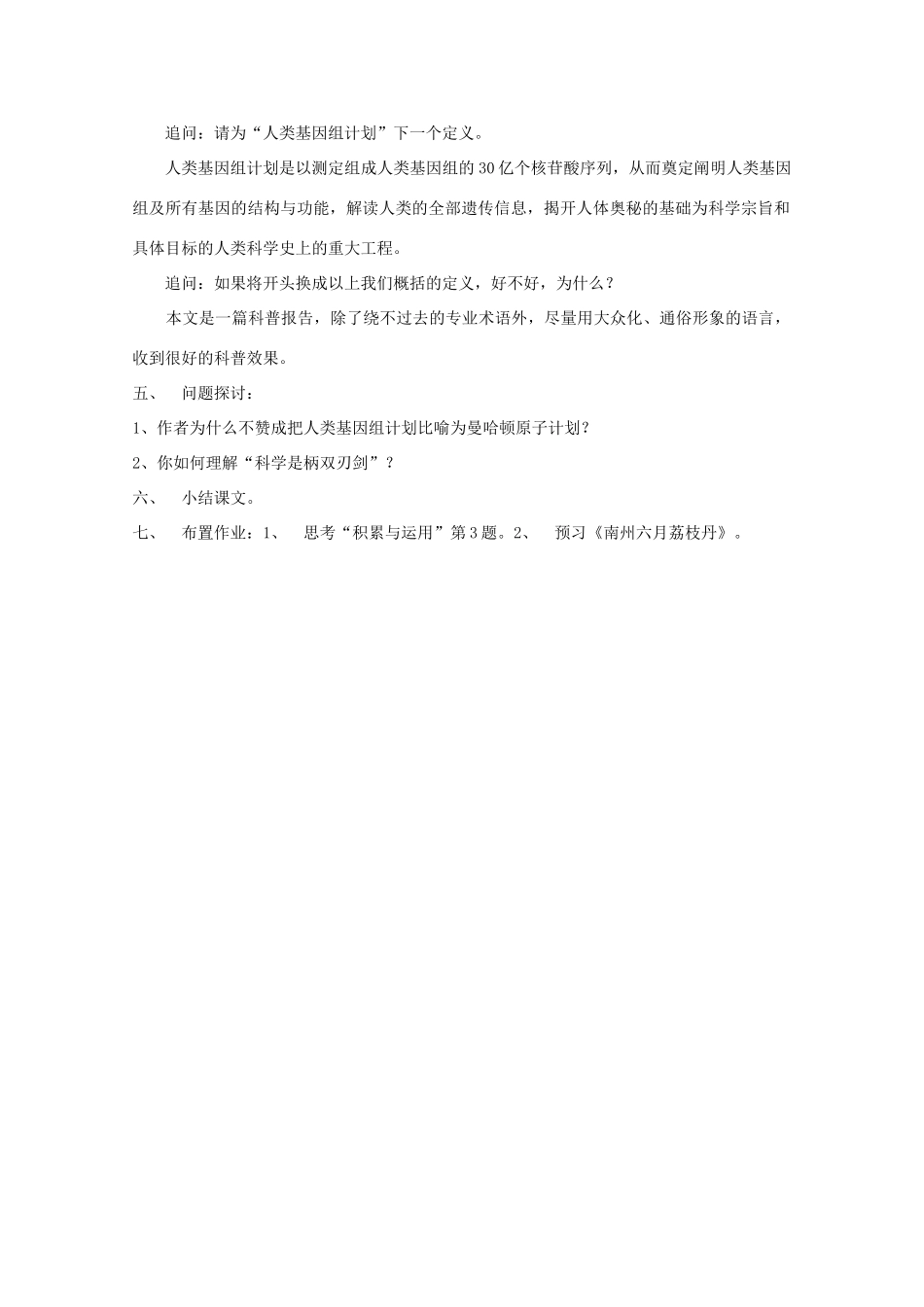 追问：请为“人类基因组计划”下一个定义。

人类基因组计划是以测定组成人类基因组的30亿个核苷酸序列，从而奠定阐明人类基因组及所有基因的结构与功能，解读人类的全部遗传信息，揭开人体奥秘的基础为科学宗旨和具体目标的人类科学史上的重大工程。

追问：如果将开头换成以上我们概括的定义，好不好，为什么？

本文是一篇科普报告，除了绕不过去的专业术语外，尽量用大众化、通俗形象的语言，收到很好的科普效果。

五、　问题探讨：

1、作者为什么不赞成把人类基因组计划比喻为曼哈顿原子计划？

2、你如何理解“科学是柄双刃剑”？

六、　小结课文。

七、　布置作业：1、　思考“积累与运用”第3题。2、　预习《南州六月荔枝丹》。